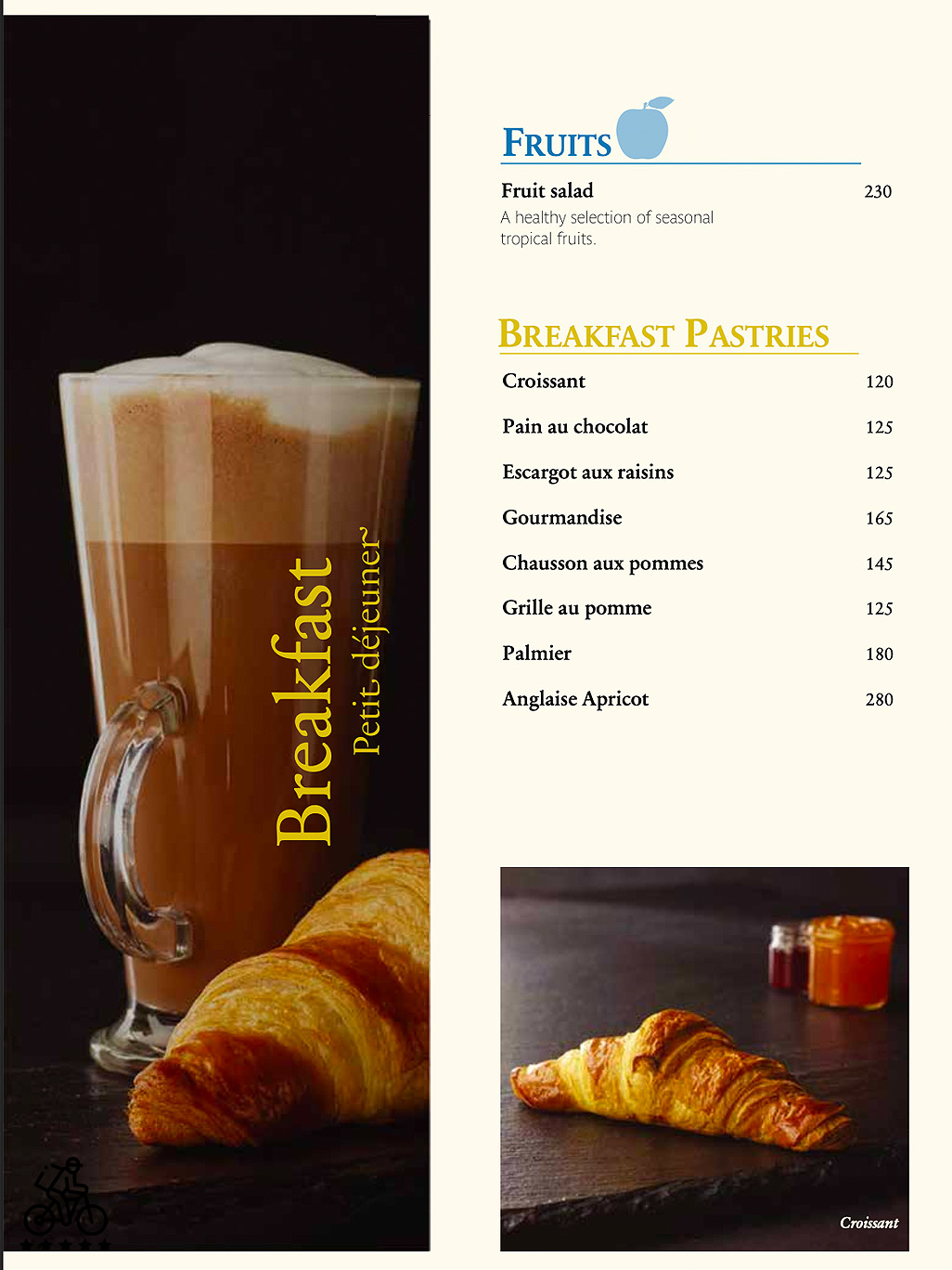 Breakfast
Petit déjeuner

FRUITS

Fruit salad 230
A healthy selection of seasonal tropical fruits.

BREAKFAST PASTRIES

Croissant 120

Pain au chocolat 125

Escargot aux raisins 125

Gourmandise 165

Chausson aux pommes 145

Grille au pomme 125

Palmier 180

Anglaise Apricot 280

Croissant